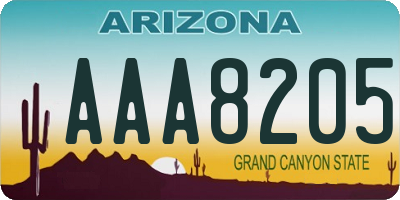 ARIZONA

AAA8205

GRAND CANYON STATE